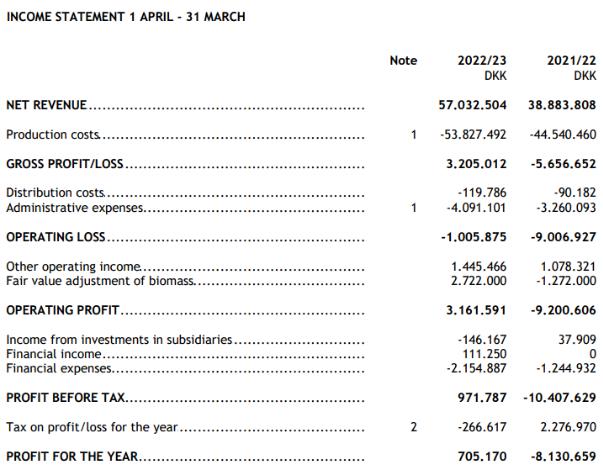 INCOME STATEMENT 1 APRIL - 31 MARCH

| | Note | 2022/23 DKK | 2021/22 DKK |
|---|---|---|---|
| NET REVENUE | | 57.032.504 | 38.883.808 |
| Production costs | 1 | -53.827.492 | -44.540.460 |
| GROSS PROFIT/LOSS | | 3.205.012 | -5.656.652 |
| Distribution costs | | -119.786 | -90.182 |
| Administrative expenses | 1 | -4.091.101 | -3.260.093 |
| OPERATING LOSS | | -1.005.875 | -9.006.927 |
| Other operating income | | 1.445.466 | 1.078.321 |
| Fair value adjustment of biomass | | 2.722.000 | -1.272.000 |
| OPERATING PROFIT | | 3.161.591 | -9.200.606 |
| Income from investments in subsidiaries | | -146.167 | 37.909 |
| Financial income | | 111.250 | 0 |
| Financial expenses | | -2.154.887 | -1.244.932 |
| PROFIT BEFORE TAX | | 971.787 | -10.407.629 |
| Tax on profit/loss for the year | 2 | -266.617 | 2.276.970 |
| PROFIT FOR THE YEAR | | 705.170 | -8.130.659 |